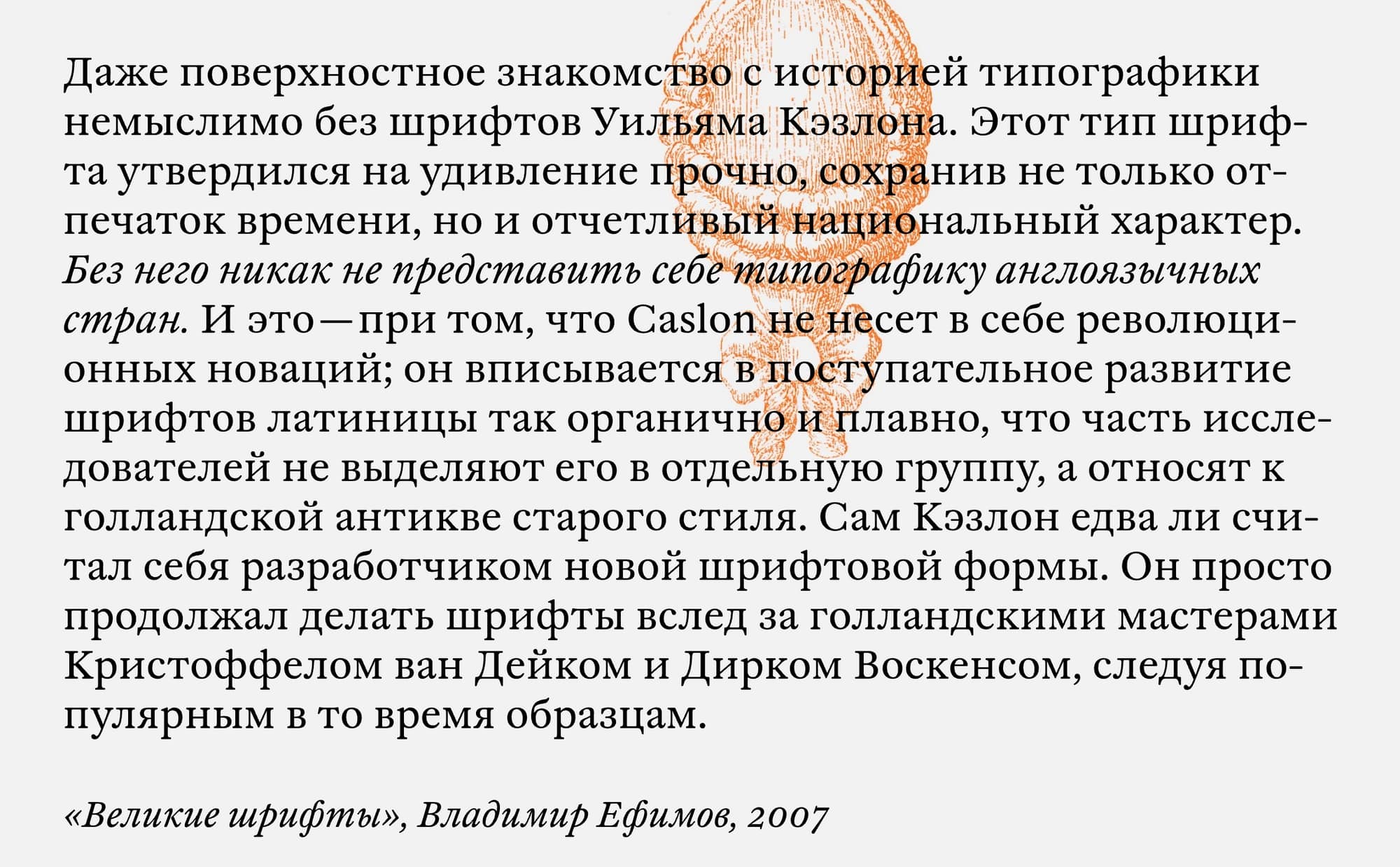 Даже поверхностное знакомство с историей типографики немыслимо без шрифтов Уильяма Кэзлона. Этот тип шрифта утвердился на удивление прочно, сохранив не только отпечаток времени, но и отчетливый национальный характер. Без него никак не представить себе типографику англоязычных стран. И это—при том, что Caslon не несет в себе революционных новаций; он вписывается в поступательное развитие шрифтов латиницы так органично и плавно, что часть исследователей не выделяют его в отдельную группу, а относят к голландской антикве старого стиля. Сам Кэзлон едва ли считал себя разработчиком новой шрифтовой формы. Он просто продолжал делать шрифты вслед за голландскими мастерами Кристоффелом ван Дейком и Дирком Воскенсом, следуя популярным в то время образцам.

«Великие шрифты», Владимир Ефимов, 2007